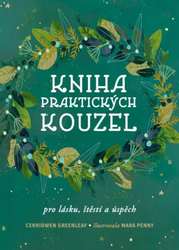 KNIHA PRAKTICKÝCH KOUZEL

pro lásku, štěstí a úspěch

CERRIDWEN GREENLEAF • Ilustrovala MARA PENNY